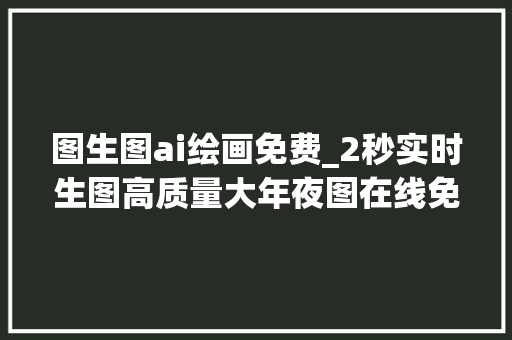 图生图ai绘画免费_2秒实时生图高质量大年夜图在线免